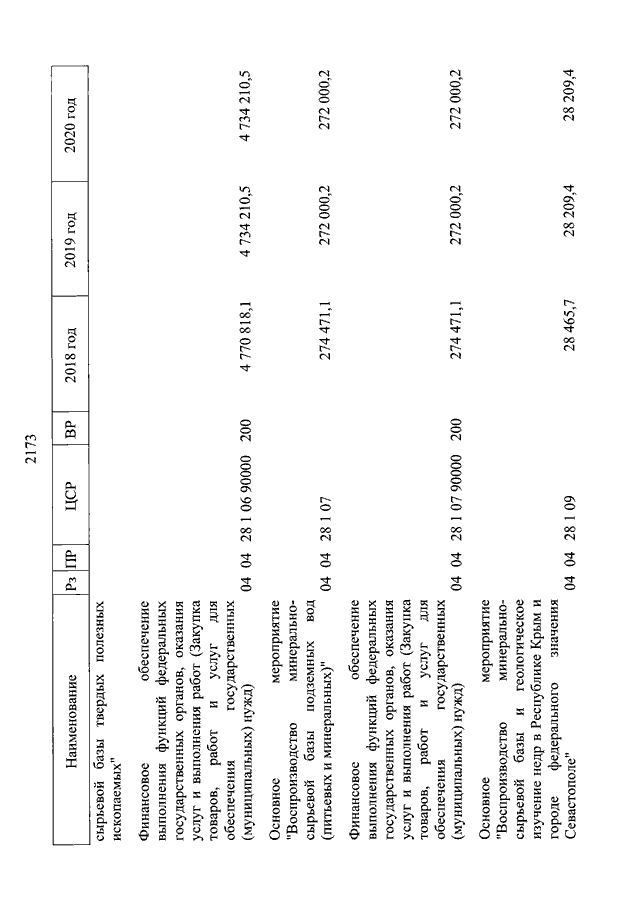 2173

| Наименование | Рз | ПР | ЦСР | ВР | 2018 год | 2019 год | 2020 год |
|---|---|---|---|---|---|---|---|
| сырьевой базы твердых полезных ископаемых" | | | | | | | |
| Финансовое обеспечение выполнения функций федеральных государственных органов, оказания услуг и выполнения работ (Закупка товаров, работ и услуг для обеспечения государственных (муниципальных) нужд) | 04 | 04 | 28 1 06 90000 | 200 | 4 770 818,1 | 4 734 210,5 | 4 734 210,5 |
| Основное мероприятие "Воспроизводство минерально-сырьевой базы подземных вод (питьевых и минеральных)" | 04 | 04 | 28 1 07 | | 274 471,1 | 272 000,2 | 272 000,2 |
| Финансовое обеспечение выполнения функций федеральных государственных органов, оказания услуг и выполнения работ (Закупка товаров, работ и услуг для обеспечения государственных (муниципальных) нужд) | 04 | 04 | 28 1 07 90000 | 200 | 274 471,1 | 272 000,2 | 272 000,2 |
| Основное мероприятие "Воспроизводство минерально-сырьевой базы и геологическое изучение недр в Республике Крым и городе федерального значения Севастополе" | 04 | 04 | 28 1 09 | | 28 465,7 | 28 209,4 | 28 209,4 |